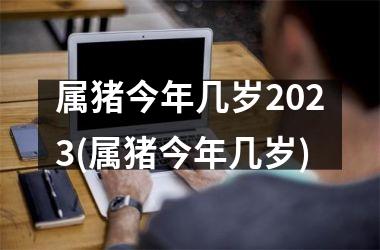 属猪今年几岁2023(属猪今年几岁)